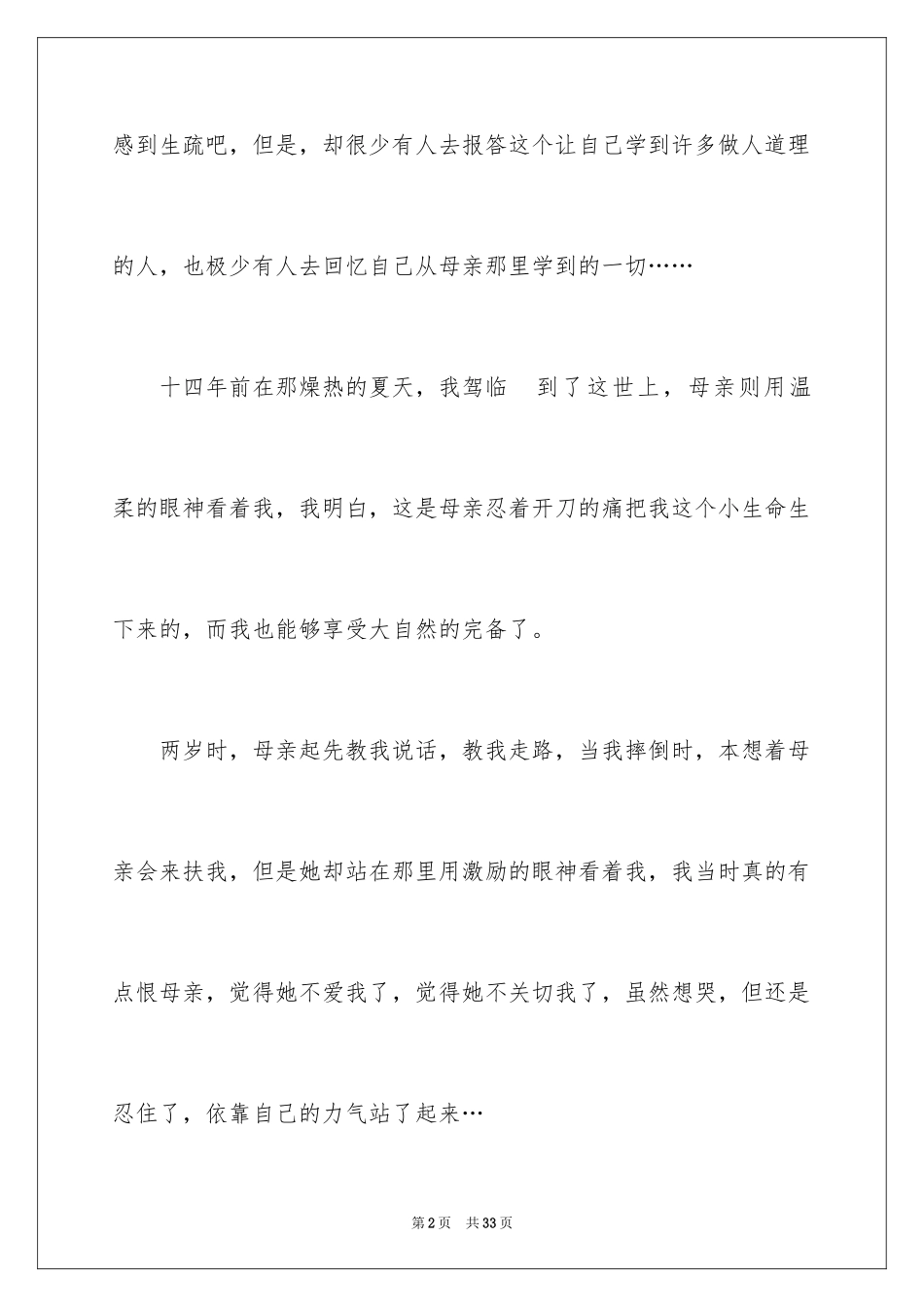 感到生疏吧，但是，却很少有人去报答这个让自己学到许多做人道理的人，也极少有人去回忆自己从母亲那里学到的一切……

十四年前在那燥热的夏天，我驾临 到了这世上，母亲则用温柔的眼神看着我，我明白，这是母亲忍着开刀的痛把我这个小生命生下来的，而我也能够享受大自然的完备了。

两岁时，母亲起先教我说话，教我走路，当我摔倒时，本想着母亲会来扶我，但是她却站在那里用激励的眼神看着我，我当时真的有点恨母亲，觉得她不爱我了，觉得她不关切我了，虽然想哭，但还是忍住了，依靠自己的力气站了起来…

第2页 共33页